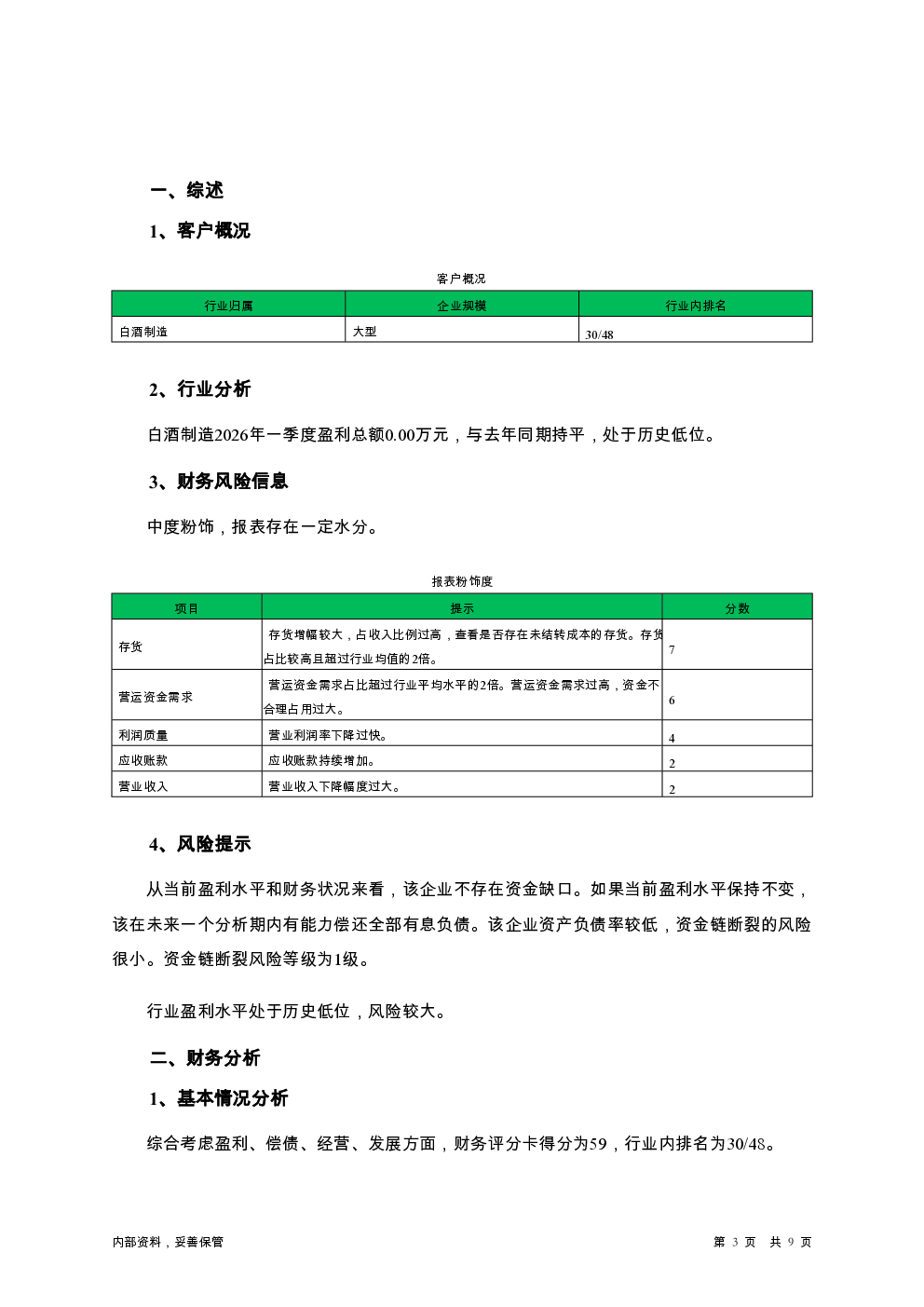 一、综述

1、客户概况

客户概况

| 行业归属 | 企业规模 | 行业内排名 |
|---|---|---|
| 白酒制造 | 大型 | 30/48 |

2、行业分析

白酒制造2026年一季度盈利总额0.00万元，与去年同期持平，处于历史低位。

3、财务风险信息

中度粉饰，报表存在一定水分。

报表粉饰度

| 项目 | 提示 | 分数 |
|---|---|---|
| 存货 | 存货增幅较大，占收入比例过高，查看是否存在未结转成本的存货。存货占比较高且超过行业均值的2倍。 | 7 |
| 营运资金需求 | 营运资金需求占比超过行业平均水平的2倍。营运资金需求过高，资金不合理占用过大。 | 6 |
| 利润质量 | 营业利润率下降过快。 | 4 |
| 应收账款 | 应收账款持续增加。 | 2 |
| 营业收入 | 营业收入下降幅度过大。 | 2 |

4、风险提示

从当前盈利水平和财务状况来看，该企业不存在资金缺口。如果当前盈利水平保持不变，该在未来一个分析期内有能力偿还全部有息负债。该企业资产负债率较低，资金链断裂的风险很小。资金链断裂风险等级为1级。

行业盈利水平处于历史低位，风险较大。

二、财务分析

1、基本情况分析

综合考虑盈利、偿债、经营、发展方面，财务评分卡得分为59，行业内排名为30/48。

内部资料，妥善保管

第 3 页 共 9 页